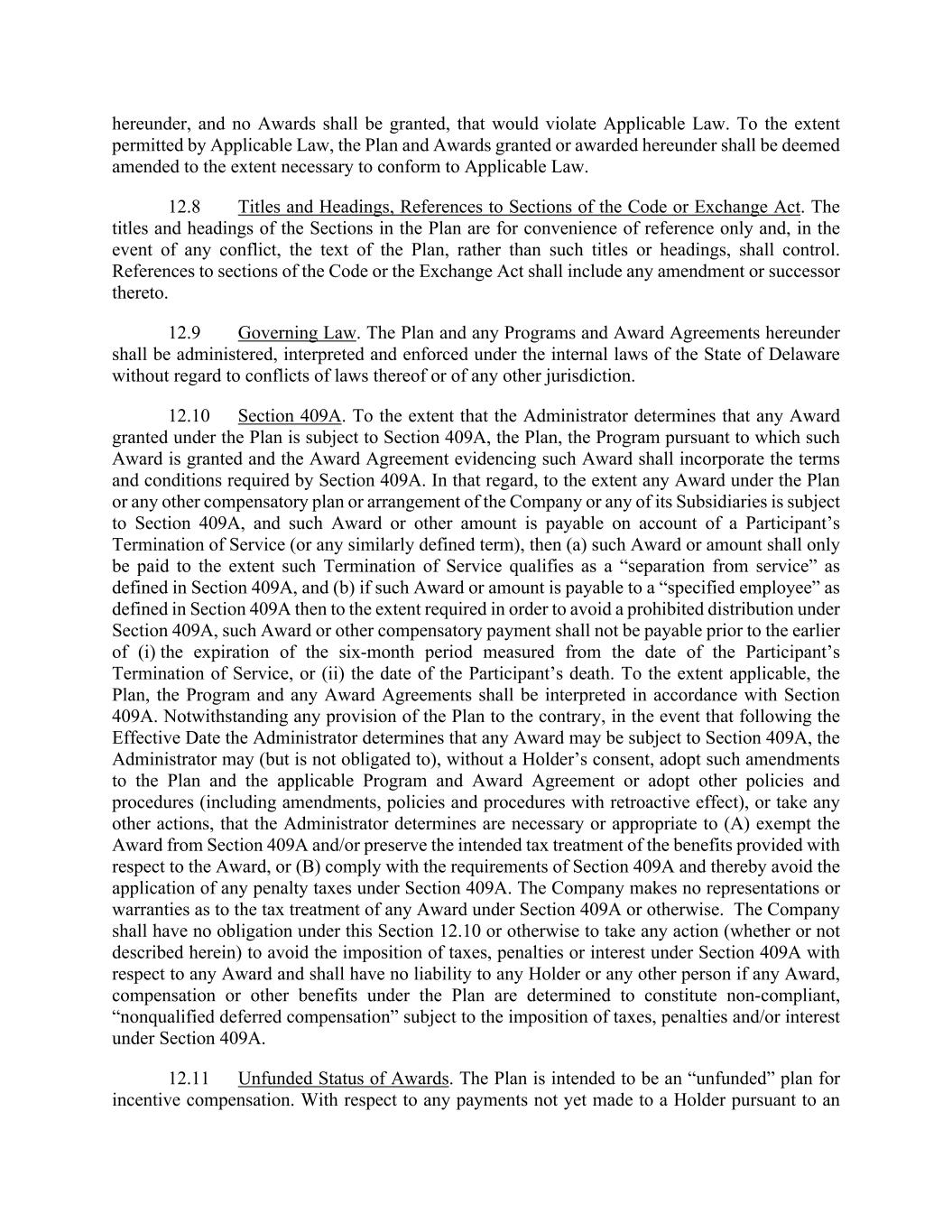 hereunder, and no Awards shall be granted, that would violate Applicable Law. To the extent permitted by Applicable Law, the Plan and Awards granted or awarded hereunder shall be deemed amended to the extent necessary to conform to Applicable Law.

12.8 Titles and Headings, References to Sections of the Code or Exchange Act. The titles and headings of the Sections in the Plan are for convenience of reference only and, in the event of any conflict, the text of the Plan, rather than such titles or headings, shall control. References to sections of the Code or the Exchange Act shall include any amendment or successor thereto.

12.9 Governing Law. The Plan and any Programs and Award Agreements hereunder shall be administered, interpreted and enforced under the internal laws of the State of Delaware without regard to conflicts of laws thereof or of any other jurisdiction.

12.10 Section 409A. To the extent that the Administrator determines that any Award granted under the Plan is subject to Section 409A, the Plan, the Program pursuant to which such Award is granted and the Award Agreement evidencing such Award shall incorporate the terms and conditions required by Section 409A. In that regard, to the extent any Award under the Plan or any other compensatory plan or arrangement of the Company or any of its Subsidiaries is subject to Section 409A, and such Award or other amount is payable on account of a Participant's Termination of Service (or any similarly defined term), then (a) such Award or amount shall only be paid to the extent such Termination of Service qualifies as a "separation from service" as defined in Section 409A, and (b) if such Award or amount is payable to a "specified employee" as defined in Section 409A then to the extent required in order to avoid a prohibited distribution under Section 409A, such Award or other compensatory payment shall not be payable prior to the earlier of (i) the expiration of the six-month period measured from the date of the Participant's Termination of Service, or (ii) the date of the Participant's death. To the extent applicable, the Plan, the Program and any Award Agreements shall be interpreted in accordance with Section 409A. Notwithstanding any provision of the Plan to the contrary, in the event that following the Effective Date the Administrator determines that any Award may be subject to Section 409A, the Administrator may (but is not obligated to), without a Holder's consent, adopt such amendments to the Plan and the applicable Program and Award Agreement or adopt other policies and procedures (including amendments, policies and procedures with retroactive effect), or take any other actions, that the Administrator determines are necessary or appropriate to (A) exempt the Award from Section 409A and/or preserve the intended tax treatment of the benefits provided with respect to the Award, or (B) comply with the requirements of Section 409A and thereby avoid the application of any penalty taxes under Section 409A. The Company makes no representations or warranties as to the tax treatment of any Award under Section 409A or otherwise. The Company shall have no obligation under this Section 12.10 or otherwise to take any action (whether or not described herein) to avoid the imposition of taxes, penalties or interest under Section 409A with respect to any Award and shall have no liability to any Holder or any other person if any Award, compensation or other benefits under the Plan are determined to constitute non-compliant, "nonqualified deferred compensation" subject to the imposition of taxes, penalties and/or interest under Section 409A.

12.11 Unfunded Status of Awards. The Plan is intended to be an "unfunded" plan for incentive compensation. With respect to any payments not yet made to a Holder pursuant to an